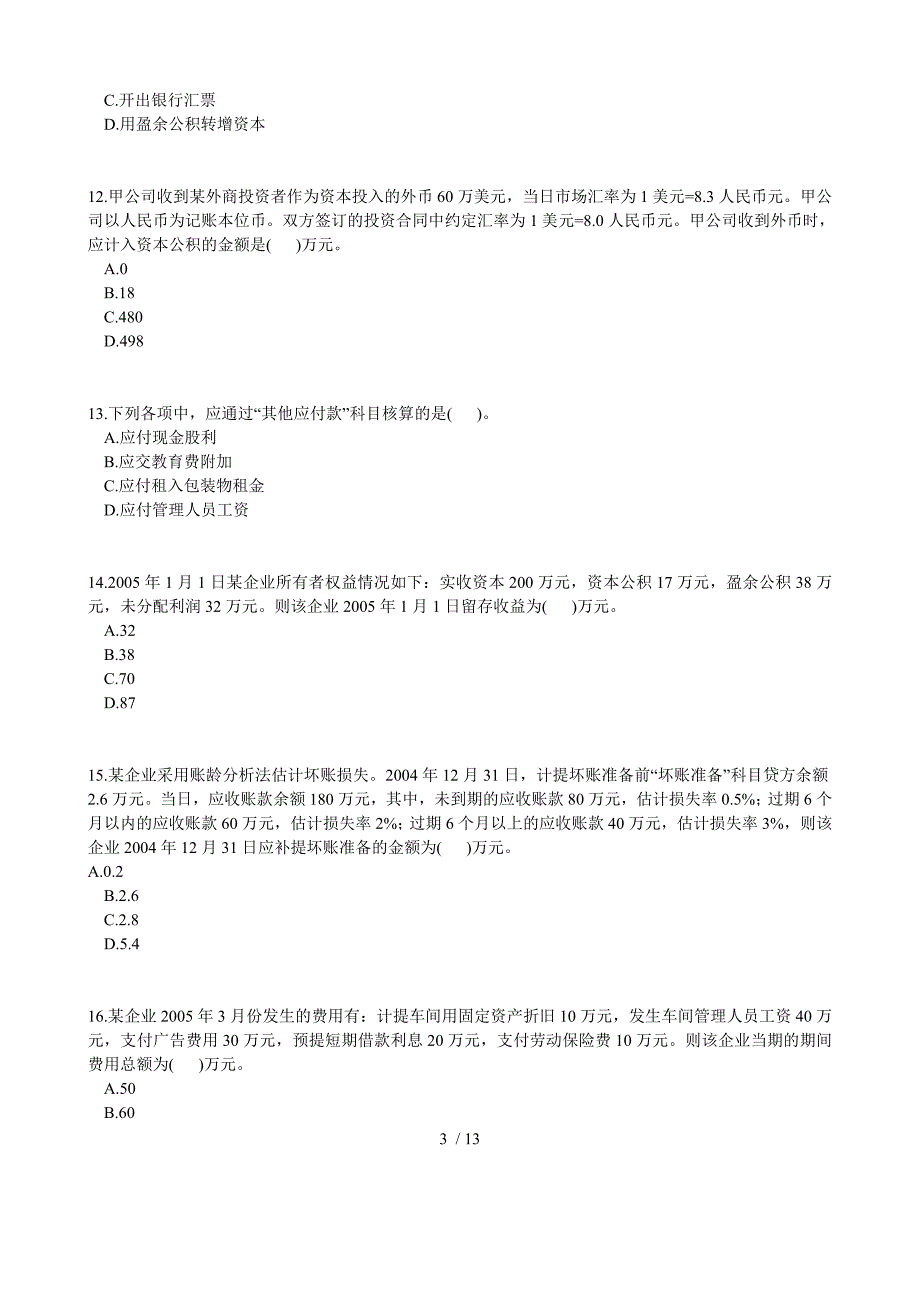 C.开出银行汇票
D.用盈余公积转增资本

12.甲公司收到某外商投资者作为资本投入的外币 60 万美元，当日市场汇率为 1 美元=8.3 人民币元。甲公司以人民币为记账本位币。双方签订的投资合同中约定汇率为 1 美元=8.0 人民币元。甲公司收到外币时，应计入资本公积的金额是(　)万元。
A.0
B.18
C.480
D.498

13.下列各项中，应通过“其他应付款”科目核算的是(　)。
A.应付现金股利
B.应交教育费附加
C.应付租入包装物租金
D.应付管理人员工资

14.2005 年 1 月 1 日某企业所有者权益情况如下：实收资本 200 万元，资本公积 17 万元，盈余公积 38 万元，未分配利润 32 万元。则该企业 2005 年 1 月 1 日留存收益为(　)万元。
A.32
B.38
C.70
D.87

15.某企业采用账龄分析法估计坏账损失。2004 年 12 月 31 日，计提坏账准备前“坏账准备”科目贷方余额 2.6 万元。当日，应收账款余额 180 万元，其中，未到期的应收账款 80 万元，估计损失率 0.5%；过期 6 个月以内的应收账款 60 万元，估计损失率 2%；过期 6 个月以上的应收账款 40 万元，估计损失率 3%，则该企业 2004 年 12 月 31 日应补提坏账准备的金额为(　)万元。
A.0.2
B.2.6
C.2.8
D.5.4

16.某企业 2005 年 3 月份发生的费用有：计提车间用固定资产折旧 10 万元，发生车间管理人员工资 40 万元，支付广告费用 30 万元，预提短期借款利息 20 万元，支付劳动保险费 10 万元。则该企业当期的期间费用总额为(　)万元。
A.50
B.60

3 / 13